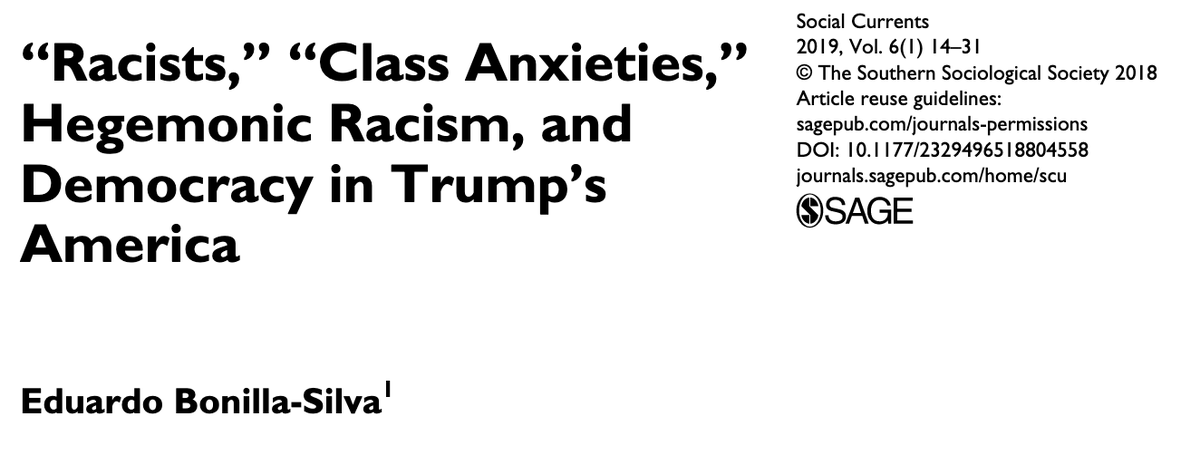 “Racists,” “Class Anxieties,” Hegemonic Racism, and Democracy in Trump’s America

Social Currents
2019, Vol. 6(1) 14–31
© The Southern Sociological Society 2018
Article reuse guidelines:
sagepub.com/journals-permissions
DOI: 10.1177/2329496518804558
journals.sagepub.com/home/scu
SAGE

Eduardo Bonilla-Silva$^1$